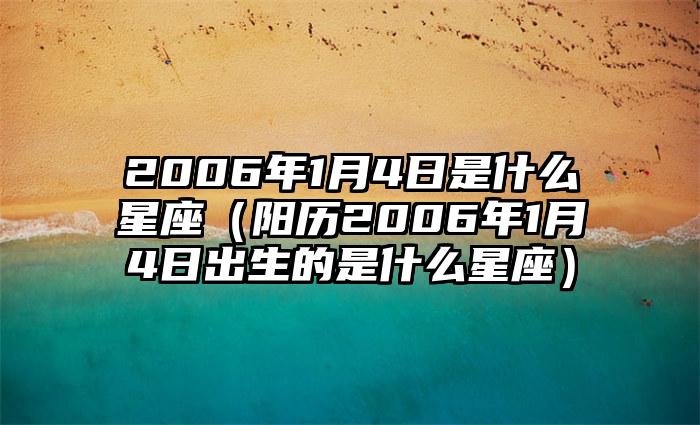 2006年1月4日是什么星座（阳历2006年1月4日出生的是什么星座）